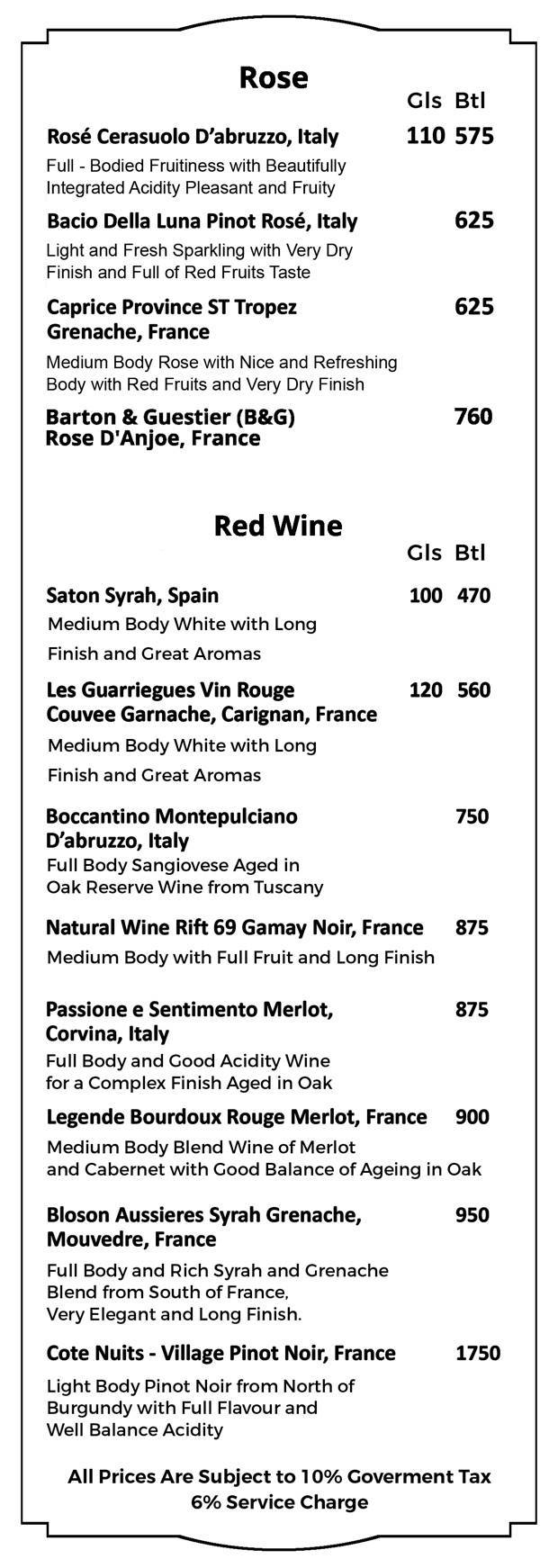 Rose

Gls Btl

Rosé Cerasuolo D'abruzzo, Italy 110 575

Full - Bodied Fruitiness with Beautifully Integrated Acidity Pleasant and Fruity

Bacio Della Luna Pinot Rosé, Italy 625

Light and Fresh Sparkling with Very Dry Finish and Full of Red Fruits Taste

Caprice Province ST Tropez Grenache, France 625

Medium Body Rose with Nice and Refreshing Body with Red Fruits and Very Dry Finish

Barton & Guestier (B&G) Rose D'Anjoe, France 760

Red Wine

Gls Btl

Saton Syrah, Spain 100 470

Medium Body White with Long Finish and Great Aromas

Les Guarriegues Vin Rouge Couvee Garnache, Carignan, France 120 560

Medium Body White with Long Finish and Great Aromas

Boccantino Montepulciano D'abruzzo, Italy 750

Full Body Sangiovese Aged in Oak Reserve Wine from Tuscany

Natural Wine Rift 69 Gamay Noir, France 875

Medium Body with Full Fruit and Long Finish

Passione e Sentimento Merlot, Corvina, Italy 875

Full Body and Good Acidity Wine for a Complex Finish Aged in Oak

Legende Bourdoux Rouge Merlot, France 900

Medium Body Blend Wine of Merlot and Cabernet with Good Balance of Ageing in Oak

Bloson Aussieres Syrah Grenache, Mouvedre, France 950

Full Body and Rich Syrah and Grenache Blend from South of France, Very Elegant and Long Finish.

Cote Nuits - Village Pinot Noir, France 1750

Light Body Pinot Noir from North of Burgundy with Full Flavour and Well Balance Acidity

All Prices Are Subject to 10% Goverment Tax 6% Service Charge